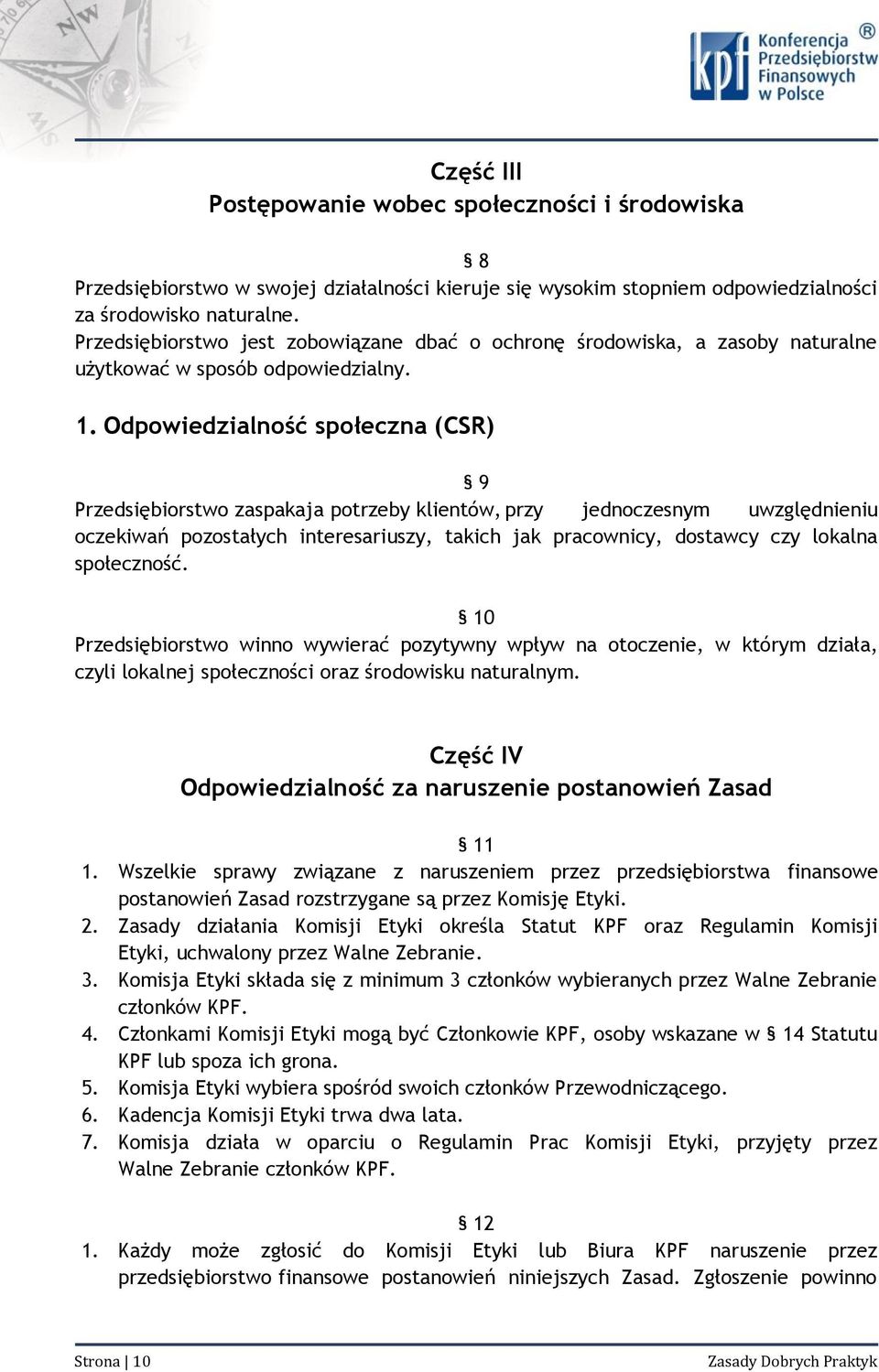 kpf Konferencja Przedsiębiorstw Finansowych w Polsce ®

Część III
Postępowanie wobec społeczności i środowiska

§ 8
Przedsiębiorstwo w swojej działalności kieruje się wysokim stopniem odpowiedzialności za środowisko naturalne.
Przedsiębiorstwo jest zobowiązane dbać o ochronę środowiska, a zasoby naturalne użytkować w sposób odpowiedzialny.

1. Odpowiedzialność społeczna (CSR)

§ 9
Przedsiębiorstwo zaspakaja potrzeby klientów, przy jednoczesnym uwzględnieniu oczekiwań pozostałych interesariuszy, takich jak pracownicy, dostawcy czy lokalna społeczność.

§ 10
Przedsiębiorstwo winno wywierać pozytywny wpływ na otoczenie, w którym działa, czyli lokalnej społeczności oraz środowisku naturalnym.

Część IV
Odpowiedzialność za naruszenie postanowień Zasad

§ 11
1. Wszelkie sprawy związane z naruszeniem przez przedsiębiorstwa finansowe postanowień Zasad rozstrzygane są przez Komisję Etyki.
2. Zasady działania Komisji Etyki określa Statut KPF oraz Regulamin Komisji Etyki, uchwalony przez Walne Zebranie.
3. Komisja Etyki składa się z minimum 3 członków wybieranych przez Walne Zebranie członków KPF.
4. Członkami Komisji Etyki mogą być Członkowie KPF, osoby wskazane w § 14 Statutu KPF lub spoza ich grona.
5. Komisja Etyki wybiera spośród swoich członków Przewodniczącego.
6. Kadencja Komisji Etyki trwa dwa lata.
7. Komisja działa w oparciu o Regulamin Prac Komisji Etyki, przyjęty przez Walne Zebranie członków KPF.

§ 12
1. Każdy może zgłosić do Komisji Etyki lub Biura KPF naruszenie przez przedsiębiorstwo finansowe postanowień niniejszych Zasad. Zgłoszenie powinno

Strona | 10
Zasady Dobrych Praktyk